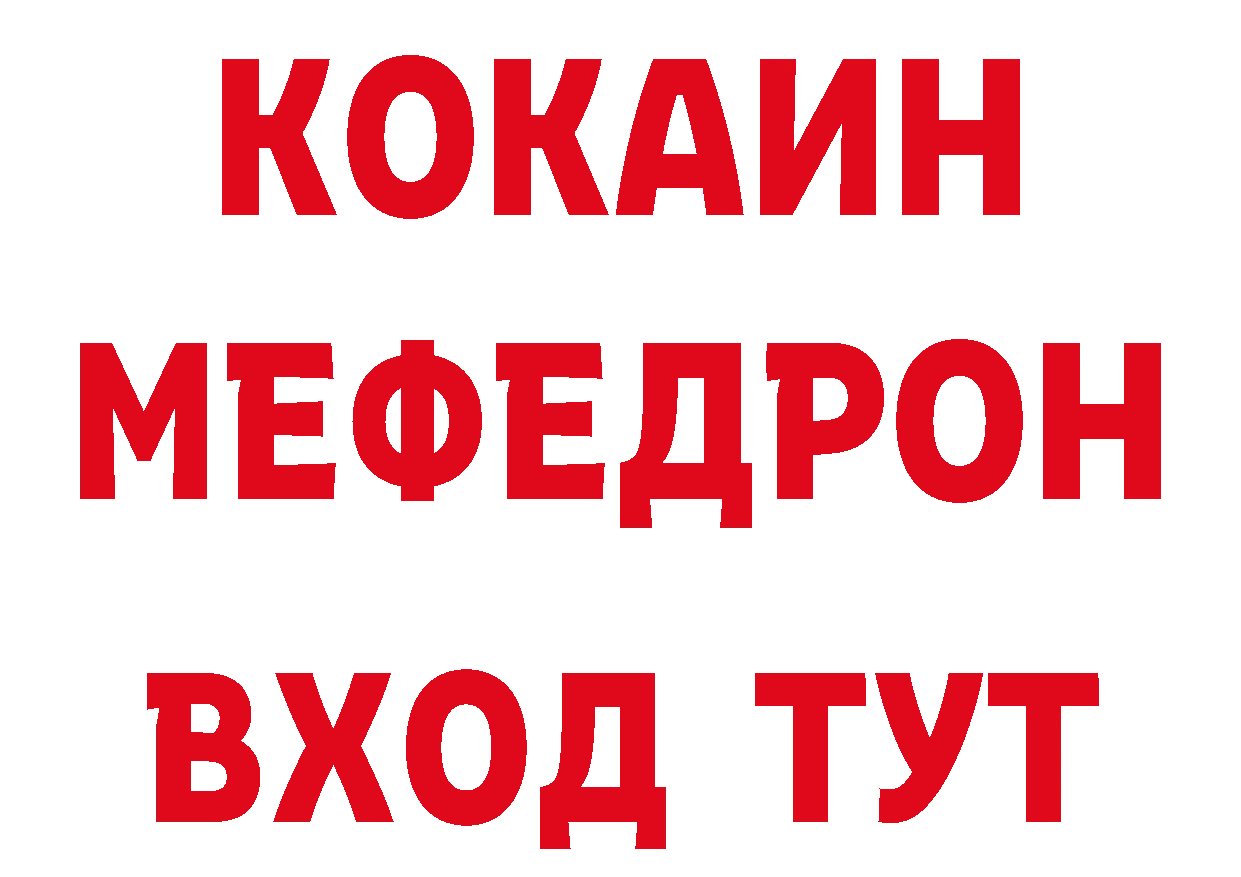 КОКАИН
МЕФЕДРОН
ВХОД ТУТ